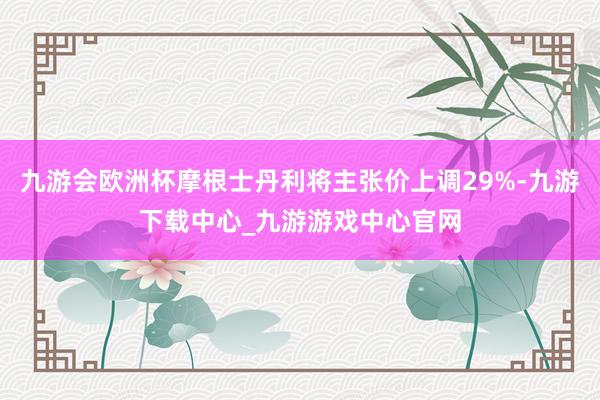 九游会欧洲杯摩根士丹利将主张价上调29%-九游下载中心_九游游戏中心官网